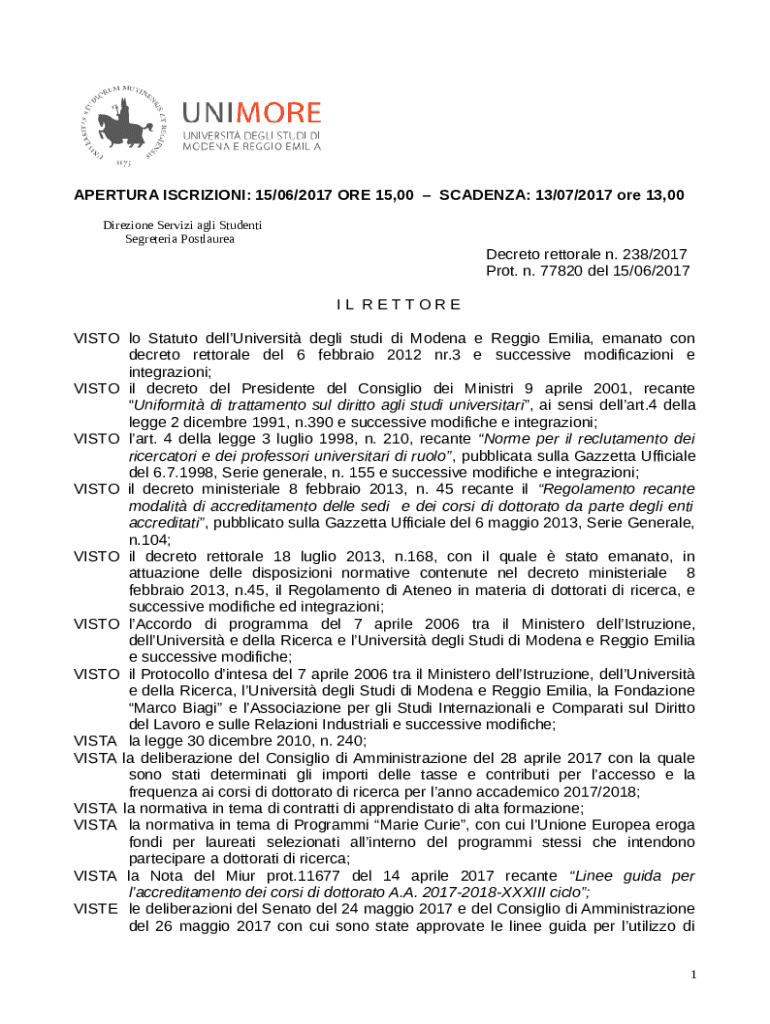 UNIVERSITAS STUDIORUM MUTINENSIS ET REGIENSIS
1175

UNIMORE
UNIVERSITÀ DEGLI STUDI DI MODENA E REGGIO EMILIA

APERTURA ISCRIZIONI: 15/06/2017 ORE 15,00 – SCADENZA: 13/07/2017 ore 13,00

Direzione Servizi agli Studenti
Segreteria Postlaurea

Decreto rettorale n. 238/2017
Prot. n. 77820 del 15/06/2017

I L R E T T O R E

VISTO lo Statuto dell'Università degli studi di Modena e Reggio Emilia, emanato con decreto rettorale del 6 febbraio 2012 nr.3 e successive modificazioni e integrazioni;

VISTO il decreto del Presidente del Consiglio dei Ministri 9 aprile 2001, recante "Uniformità di trattamento sul diritto agli studi universitari", ai sensi dell'art.4 della legge 2 dicembre 1991, n.390 e successive modifiche e integrazioni;

VISTO l'art. 4 della legge 3 luglio 1998, n. 210, recante "Norme per il reclutamento dei ricercatori e dei professori universitari di ruolo", pubblicata sulla Gazzetta Ufficiale del 6.7.1998, Serie generale, n. 155 e successive modifiche e integrazioni;

VISTO il decreto ministeriale 8 febbraio 2013, n. 45 recante il "Regolamento recante modalità di accreditamento delle sedi e dei corsi di dottorato da parte degli enti accreditati", pubblicato sulla Gazzetta Ufficiale del 6 maggio 2013, Serie Generale, n.104;

VISTO il decreto rettorale 18 luglio 2013, n.168, con il quale è stato emanato, in attuazione delle disposizioni normative contenute nel decreto ministeriale 8 febbraio 2013, n.45, il Regolamento di Ateneo in materia di dottorati di ricerca, e successive modifiche ed integrazioni;

VISTO l'Accordo di programma del 7 aprile 2006 tra il Ministero dell'Istruzione, dell'Università e della Ricerca e l'Università degli Studi di Modena e Reggio Emilia e successive modifiche;

VISTO il Protocollo d'intesa del 7 aprile 2006 tra il Ministero dell'Istruzione, dell'Università e della Ricerca, l'Università degli Studi di Modena e Reggio Emilia, la Fondazione "Marco Biagi" e l'Associazione per gli Studi Internazionali e Comparati sul Diritto del Lavoro e sulle Relazioni Industriali e successive modifiche;

VISTA la legge 30 dicembre 2010, n. 240;

VISTA la deliberazione del Consiglio di Amministrazione del 28 aprile 2017 con la quale sono stati determinati gli importi delle tasse e contributi per l'accesso e la frequenza ai corsi di dottorato di ricerca per l'anno accademico 2017/2018;

VISTA la normativa in tema di contratti di apprendistato di alta formazione;

VISTA la normativa in tema di Programmi "Marie Curie", con cui l'Unione Europea eroga fondi per laureati selezionati all'interno del programmi stessi che intendono partecipare a dottorati di ricerca;

VISTA la Nota del Miur prot.11677 del 14 aprile 2017 recante "Linee guida per l'accreditamento dei corsi di dottorato A.A. 2017-2018-XXXIII ciclo";

VISTE le deliberazioni del Senato del 24 maggio 2017 e del Consiglio di Amministrazione del 26 maggio 2017 con cui sono state approvate le linee guida per l'utilizzo di

1